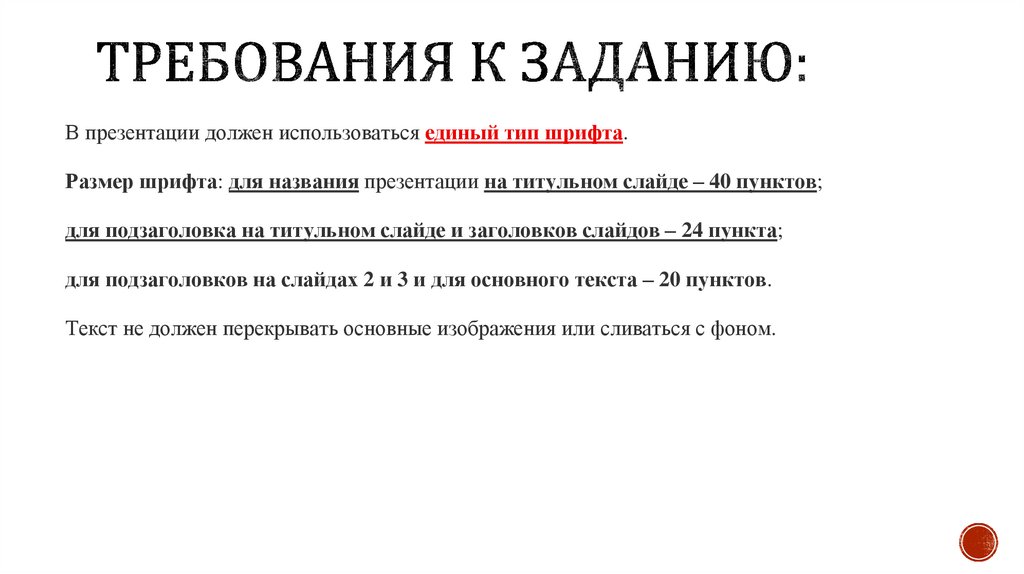 ТРЕБОВАНИЯ К ЗАДАНИЮ:

В презентации должен использоваться единый тип шрифта.

Размер шрифта: для названия презентации на титульном слайде – 40 пунктов;

для подзаголовка на титульном слайде и заголовков слайдов – 24 пункта;

для подзаголовков на слайдах 2 и 3 и для основного текста – 20 пунктов.

Текст не должен перекрывать основные изображения или сливаться с фоном.